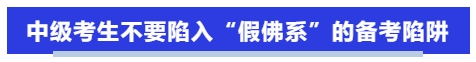 中级考生不要陷入“假佛系”的备考陷阱